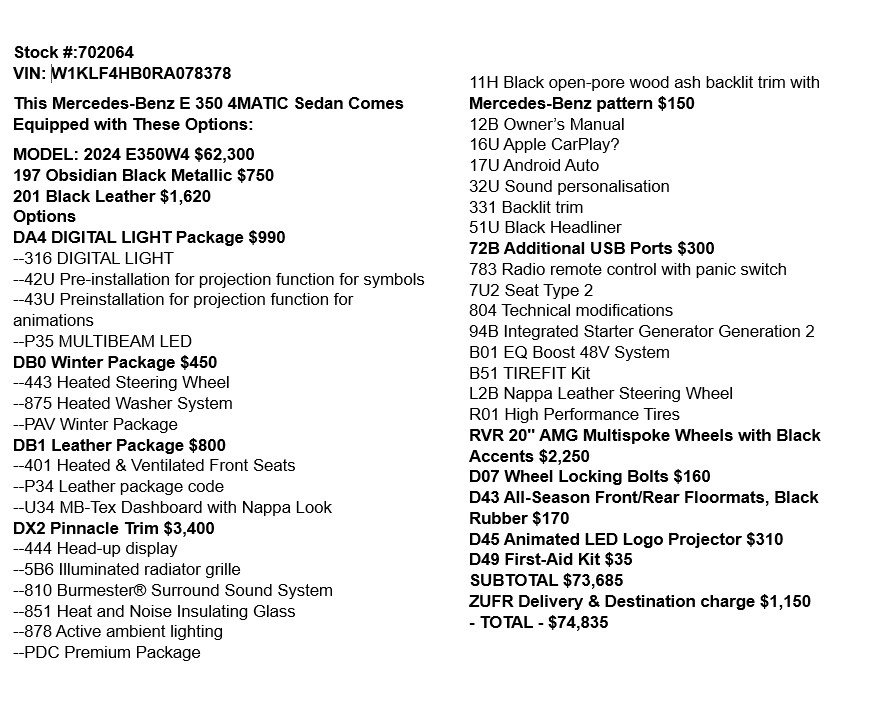 Stock #:702064
VIN: W1KLF4HB0RA078378

This Mercedes-Benz E 350 4MATIC Sedan Comes Equipped with These Options:

MODEL: 2024 E350W4 $62,300
197 Obsidian Black Metallic $750
201 Black Leather $1,620
Options
DA4 DIGITAL LIGHT Package $990
--316 DIGITAL LIGHT
--42U Pre-installation for projection function for symbols
--43U Preinstallation for projection function for animations
--P35 MULTIBEAM LED
DB0 Winter Package $450
--443 Heated Steering Wheel
--875 Heated Washer System
--PAV Winter Package
DB1 Leather Package $800
--401 Heated & Ventilated Front Seats
--P34 Leather package code
--U34 MB-Tex Dashboard with Nappa Look
DX2 Pinnacle Trim $3,400
--444 Head-up display
--5B6 Illuminated radiator grille
--810 Burmester® Surround Sound System
--851 Heat and Noise Insulating Glass
--878 Active ambient lighting
--PDC Premium Package

11H Black open-pore wood ash backlit trim with Mercedes-Benz pattern $150
12B Owner's Manual
16U Apple CarPlay?
17U Android Auto
32U Sound personalisation
331 Backlit trim
51U Black Headliner
72B Additional USB Ports $300
783 Radio remote control with panic switch
7U2 Seat Type 2
804 Technical modifications
94B Integrated Starter Generator Generation 2
B01 EQ Boost 48V System
B51 TIREFIT Kit
L2B Nappa Leather Steering Wheel
R01 High Performance Tires
RVR 20" AMG Multispoke Wheels with Black Accents $2,250
D07 Wheel Locking Bolts $160
D43 All-Season Front/Rear Floormats, Black Rubber $170
D45 Animated LED Logo Projector $310
D49 First-Aid Kit $35
SUBTOTAL $73,685
ZUFR Delivery & Destination charge $1,150
- TOTAL - $74,835